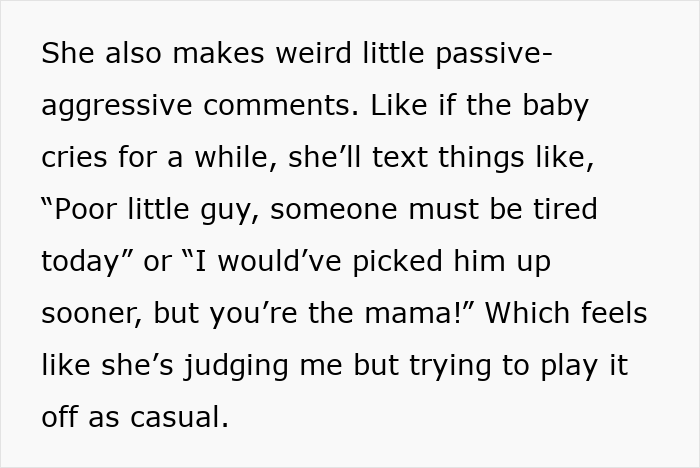 She also makes weird little passive-aggressive comments. Like if the baby cries for a while, she’ll text things like, “Poor little guy, someone must be tired today” or “I would’ve picked him up sooner, but you’re the mama!” Which feels like she’s judging me but trying to play it off as casual.